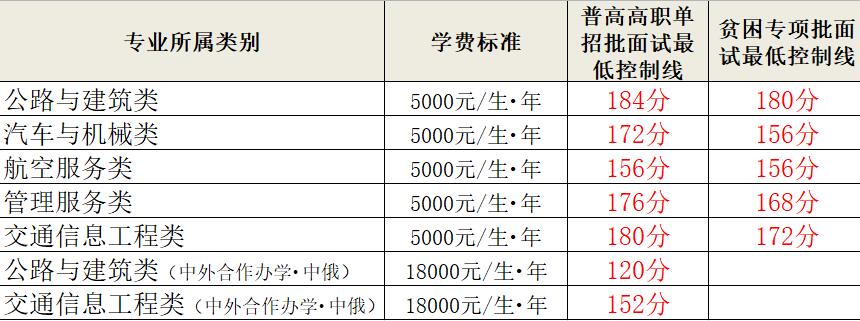 | 专业所属类别 | 学费标准 | 普高高职单招批面试最低控制线 | 贫困专项批面试最低控制线 |
|---|---|---|---|
| 公路与建筑类 | 5000元/生·年 | 184分 | 180分 |
| 汽车与机械类 | 5000元/生·年 | 172分 | 156分 |
| 航空服务类 | 5000元/生·年 | 156分 | 156分 |
| 管理服务类 | 5000元/生·年 | 176分 | 168分 |
| 交通信息工程类 | 5000元/生·年 | 180分 | 172分 |
| 公路与建筑类（中外合作办学·中俄） | 18000元/生·年 | 120分 | |
| 交通信息工程类（中外合作办学·中俄） | 18000元/生·年 | 152分 | |